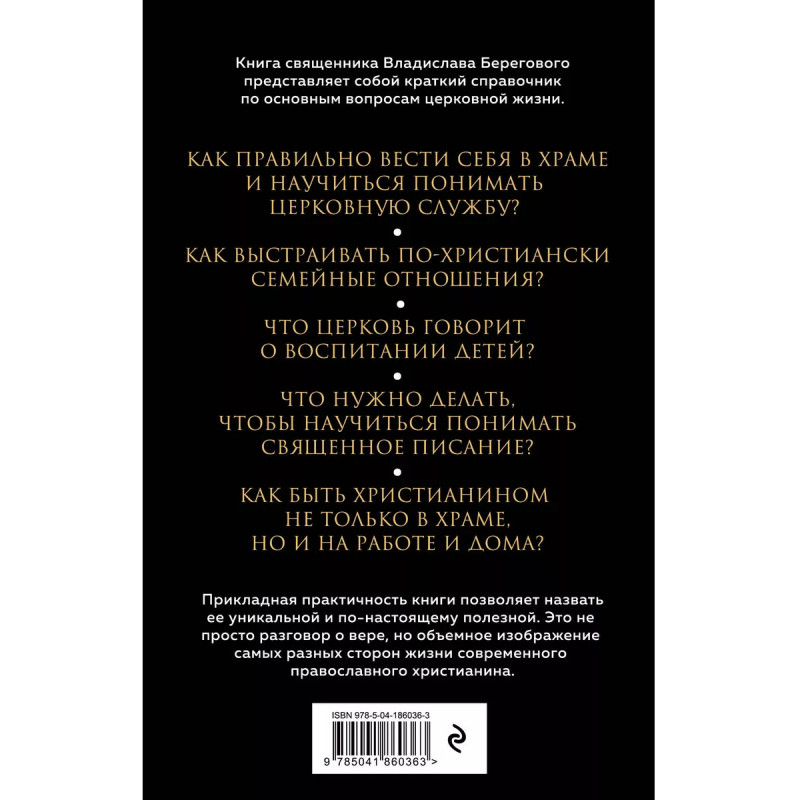 Книга священника Владислава Берегового представляет собой краткий справочник по основным вопросам церковной жизни.

КАК ПРАВИЛЬНО ВЕСТИ СЕБЯ В ХРАМЕ И НАУЧИТЬСЯ ПОНИМАТЬ ЦЕРКОВНУЮ СЛУЖБУ?

•

КАК ВЫСТРАИВАТЬ ПО-ХРИСТИАНСКИ СЕМЕЙНЫЕ ОТНОШЕНИЯ?

•

ЧТО ЦЕРКОВЬ ГОВОРИТ О ВОСПИТАНИИ ДЕТЕЙ?

•

ЧТО НУЖНО ДЕЛАТЬ, ЧТОБЫ НАУЧИТЬСЯ ПОНИМАТЬ СВЯЩЕННОЕ ПИСАНИЕ?

•

КАК БЫТЬ ХРИСТИАНИНОМ НЕ ТОЛЬКО В ХРАМЕ, НО И НА РАБОТЕ И ДОМА?

Прикладная практичность книги позволяет назвать ее уникальной и по-настоящему полезной. Это не просто разговор о вере, но объемное изображение самых разных сторон жизни современного православного христианина.

ISBN 978-5-04-186036-3

9 785041 860363 >